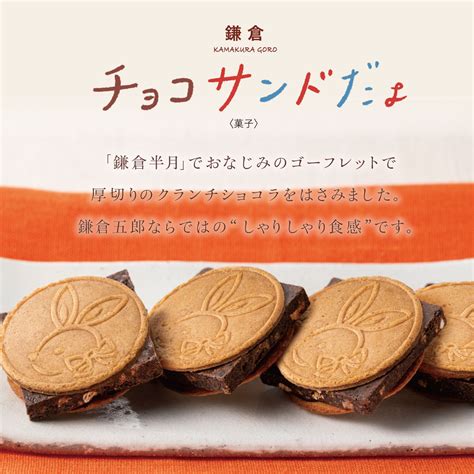 鎌倉
KAMAKURA GORO

チョコサンドだよ
〈菓子〉

「鎌倉半月」でおなじみのゴーフレットで
厚切りのクランチショコラをはさみました。
鎌倉五郎ならではの“しゃりしゃり食感”です。